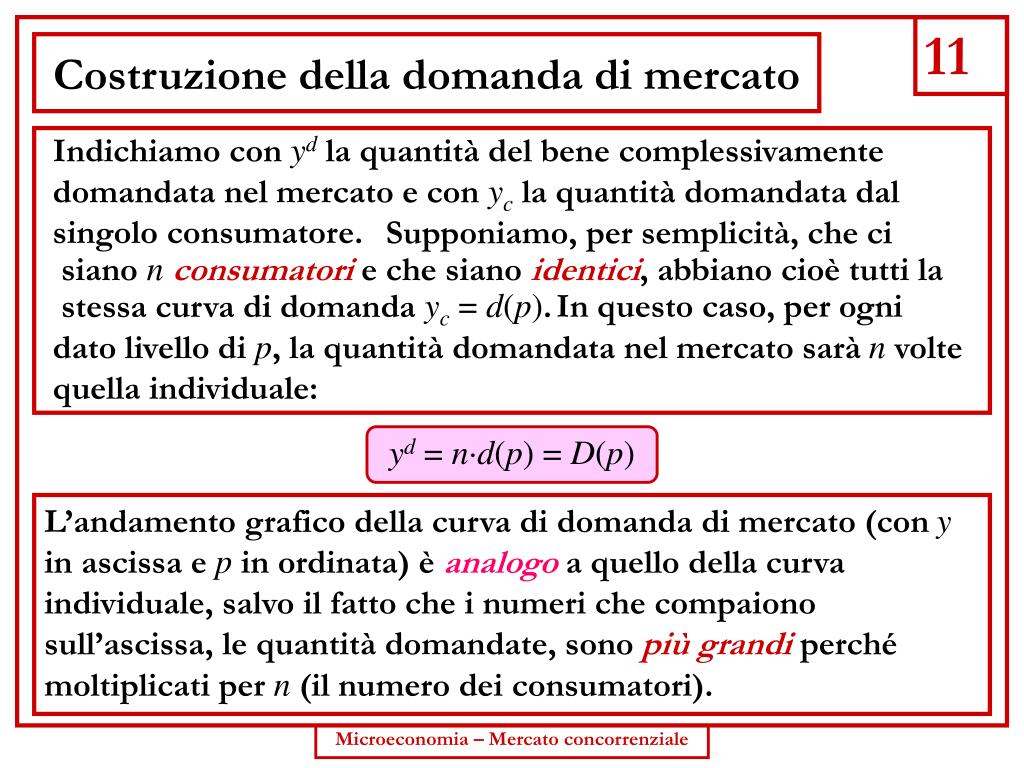 Costruzione della domanda di mercato

11

Indichiamo con $y^d$ la quantità del bene complessivamente domandata nel mercato e con $y_c$ la quantità domandata dal singolo consumatore. Supponiamo, per semplicità, che ci siano $n$ consumatori e che siano identici, abbiano cioè tutti la stessa curva di domanda $y_c = d(p)$. In questo caso, per ogni dato livello di $p$, la quantità domandata nel mercato sarà $n$ volte quella individuale:

$y^d = n \cdot d(p) = D(p)$

L'andamento grafico della curva di domanda di mercato (con $y$ in ascissa e $p$ in ordinata) è analogo a quello della curva individuale, salvo il fatto che i numeri che compaiono sull'ascissa, le quantità domandate, sono più grandi perché moltiplicati per $n$ (il numero dei consumatori).

Microeconomia – Mercato concorrenziale